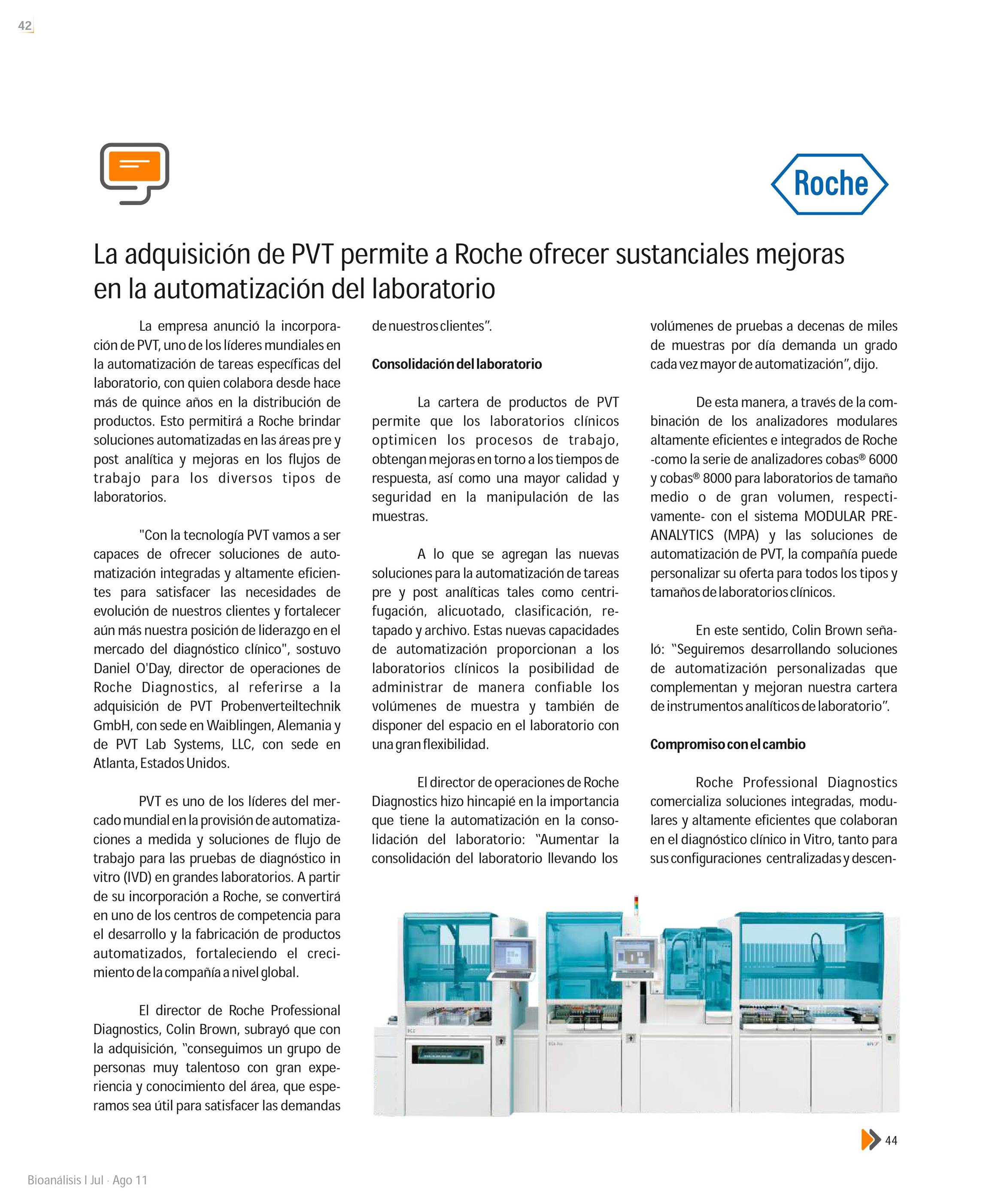 42

Roche

La adquisición de PVT permite a Roche ofrecer sustanciales mejoras en la automatización del laboratorio

La empresa anunció la incorporación de PVT, uno de los líderes mundiales en la automatización de tareas específicas del laboratorio, con quien colabora desde hace más de quince años en la distribución de productos. Esto permitirá a Roche brindar soluciones automatizadas en las áreas pre y post analítica y mejoras en los flujos de trabajo para los diversos tipos de laboratorios.

"Con la tecnología PVT vamos a ser capaces de ofrecer soluciones de automatización integradas y altamente eficientes para satisfacer las necesidades de evolución de nuestros clientes y fortalecer aún más nuestra posición de liderazgo en el mercado del diagnóstico clínico", sostuvo Daniel O'Day, director de operaciones de Roche Diagnostics, al referirse a la adquisición de PVT Probenverteiltechnik GmbH, con sede en Waiblingen, Alemania y de PVT Lab Systems, LLC, con sede en Atlanta, Estados Unidos.

PVT es uno de los líderes del mercado mundial en la provisión de automatizaciones a medida y soluciones de flujo de trabajo para las pruebas de diagnóstico in vitro (IVD) en grandes laboratorios. A partir de su incorporación a Roche, se convertirá en uno de los centros de competencia para el desarrollo y la fabricación de productos automatizados, fortaleciendo el crecimiento de la compañía a nivel global.

El director de Roche Professional Diagnostics, Colin Brown, subrayó que con la adquisición, "conseguimos un grupo de personas muy talentoso con gran experiencia y conocimiento del área, que esperamos sea útil para satisfacer las demandas de nuestros clientes".

Consolidación del laboratorio

La cartera de productos de PVT permite que los laboratorios clínicos optimicen los procesos de trabajo, obtengan mejoras en torno a los tiempos de respuesta, así como una mayor calidad y seguridad en la manipulación de las muestras.

A lo que se agregan las nuevas soluciones para la automatización de tareas pre y post analíticas tales como centrifugación, alicuotado, clasificación, retapado y archivo. Estas nuevas capacidades de automatización proporcionan a los laboratorios clínicos la posibilidad de administrar de manera confiable los volúmenes de muestra y también de disponer del espacio en el laboratorio con una gran flexibilidad.

El director de operaciones de Roche Diagnostics hizo hincapié en la importancia que tiene la automatización en la consolidación del laboratorio: "Aumentar la consolidación del laboratorio llevando los volúmenes de pruebas a decenas de miles de muestras por día demanda un grado cada vez mayor de automatización", dijo.

De esta manera, a través de la combinación de los analizadores modulares altamente eficientes e integrados de Roche -como la serie de analizadores cobas® 6000 y cobas® 8000 para laboratorios de tamaño medio o de gran volumen, respectivamente- con el sistema MODULAR PRE-ANALYTICS (MPA) y las soluciones de automatización de PVT, la compañía puede personalizar su oferta para todos los tipos y tamaños de laboratorios clínicos.

En este sentido, Colin Brown señaló: "Seguiremos desarrollando soluciones de automatización personalizadas que complementan y mejoran nuestra cartera de instrumentos analíticos de laboratorio".

Compromiso con el cambio

Roche Professional Diagnostics comercializa soluciones integradas, modulares y altamente eficientes que colaboran en el diagnóstico clínico in Vitro, tanto para sus configuraciones centralizadas y descen-

44

Bioanálisis I Jul · Ago 11